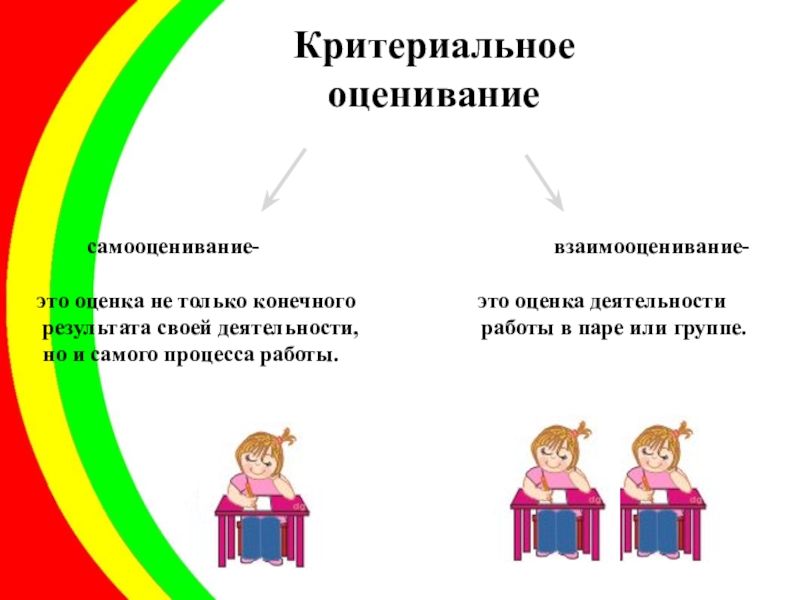 Критериальное оценивание

самооценивание-

это оценка не только конечного результата своей деятельности, но и самого процесса работы.

взаимооценивание-

это оценка деятельности работы в паре или группе.